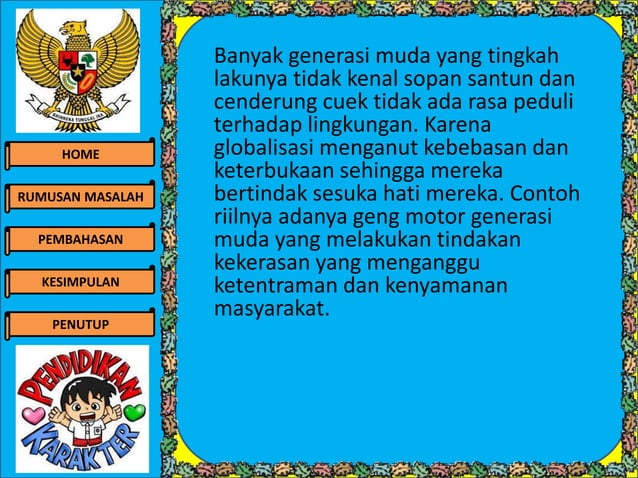 BHINNEKA TUNGGAL IKA

HOME

RUMUSAN MASALAH

PEMBAHASAN

KESIMPULAN

PENUTUP

PENDIDIKAN KARAKTER

Banyak generasi muda yang tingkah lakunya tidak kenal sopan santun dan cenderung cuek tidak ada rasa peduli terhadap lingkungan. Karena globalisasi menganut kebebasan dan keterbukaan sehingga mereka bertindak sesuka hati mereka. Contoh riilnya adanya geng motor generasi muda yang melakukan tindakan kekerasan yang menganggu ketentraman dan kenyamanan masyarakat.